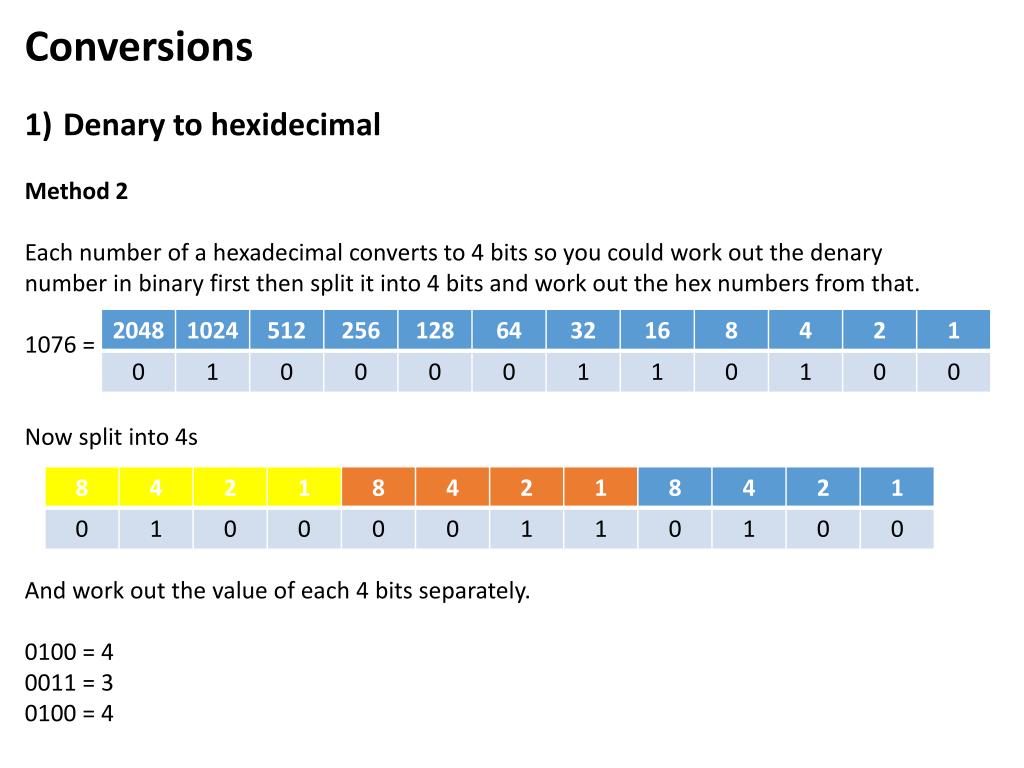 Conversions

1) Denary to hexidecimal

Method 2

Each number of a hexadecimal converts to 4 bits so you could work out the denary number in binary first then split it into 4 bits and work out the hex numbers from that.

1076 =

| 2048 | 1024 | 512 | 256 | 128 | 64 | 32 | 16 | 8 | 4 | 2 | 1 |
|---|---|---|---|---|---|---|---|---|---|---|---|
| 0 | 1 | 0 | 0 | 0 | 0 | 1 | 1 | 0 | 1 | 0 | 0 |

Now split into 4s

| 8 | 4 | 2 | 1 | 8 | 4 | 2 | 1 | 8 | 4 | 2 | 1 |
|---|---|---|---|---|---|---|---|---|---|---|---|
| 0 | 1 | 0 | 0 | 0 | 0 | 1 | 1 | 0 | 1 | 0 | 0 |

And work out the value of each 4 bits separately.

0100 = 4
0011 = 3
0100 = 4